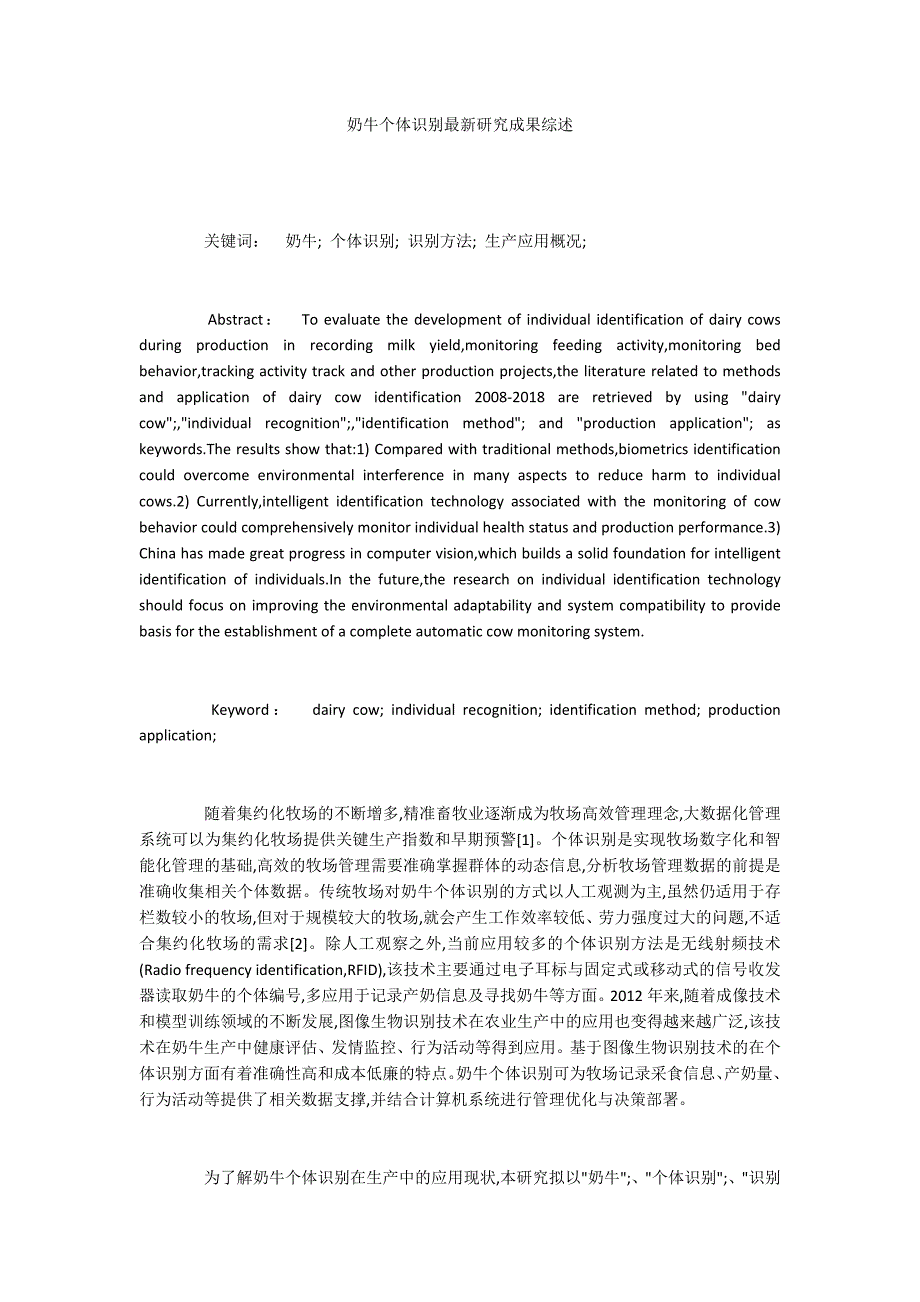 奶牛个体识别最新研究成果综述

关键词： 奶牛; 个体识别; 识别方法; 生产应用概况;

Abstract： To evaluate the development of individual identification of dairy cows during production in recording milk yield,monitoring feeding activity,monitoring bed behavior,tracking activity track and other production projects,the literature related to methods and application of dairy cow identification 2008-2018 are retrieved by using "dairy cow";,"individual recognition";,"identification method"; and "production application"; as keywords.The results show that:1) Compared with traditional methods,biometrics identification could overcome environmental interference in many aspects to reduce harm to individual cows.2) Currently,intelligent identification technology associated with the monitoring of cow behavior could comprehensively monitor individual health status and production performance.3) China has made great progress in computer vision,which builds a solid foundation for intelligent identification of individuals.In the future,the research on individual identification technology should focus on improving the environmental adaptability and system compatibility to provide basis for the establishment of a complete automatic cow monitoring system.

Keyword： dairy cow; individual recognition; identification method; production application;

随着集约化牧场的不断增多,精准畜牧业逐渐成为牧场高效管理理念,大数据化管理系统可以为集约化牧场提供关键生产指数和早期预警[1]。个体识别是实现牧场数字化和智能化管理的基础,高效的牧场管理需要准确掌握群体的动态信息,分析牧场管理数据的前提是准确收集相关个体数据。传统牧场对奶牛个体识别的方式以人工观测为主,虽然仍适用于存栏数较小的牧场,但对于规模较大的牧场,就会产生工作效率较低、劳力强度过大的问题,不适合集约化牧场的需求[2]。除人工观察之外,当前应用较多的个体识别方法是无线射频技术(Radio frequency identification,RFID),该技术主要通过电子耳标与固定式或移动式的信号收发器读取奶牛的个体编号,多应用于记录产奶信息及寻找奶牛等方面。2012 年来,随着成像技术和模型训练领域的不断发展,图像生物识别技术在农业生产中的应用也变得越来越广泛,该技术在奶牛生产中健康评估、发情监控、行为活动等得到应用。基于图像生物识别技术的在个体识别方面有着准确性高和成本低廉的特点。奶牛个体识别可为牧场记录采食信息、产奶量、行为活动等提供了相关数据支撑,并结合计算机系统进行管理优化与决策部署。

为了解奶牛个体识别在生产中的应用现状,本研究拟以"奶牛";、"个体识别";、"识别